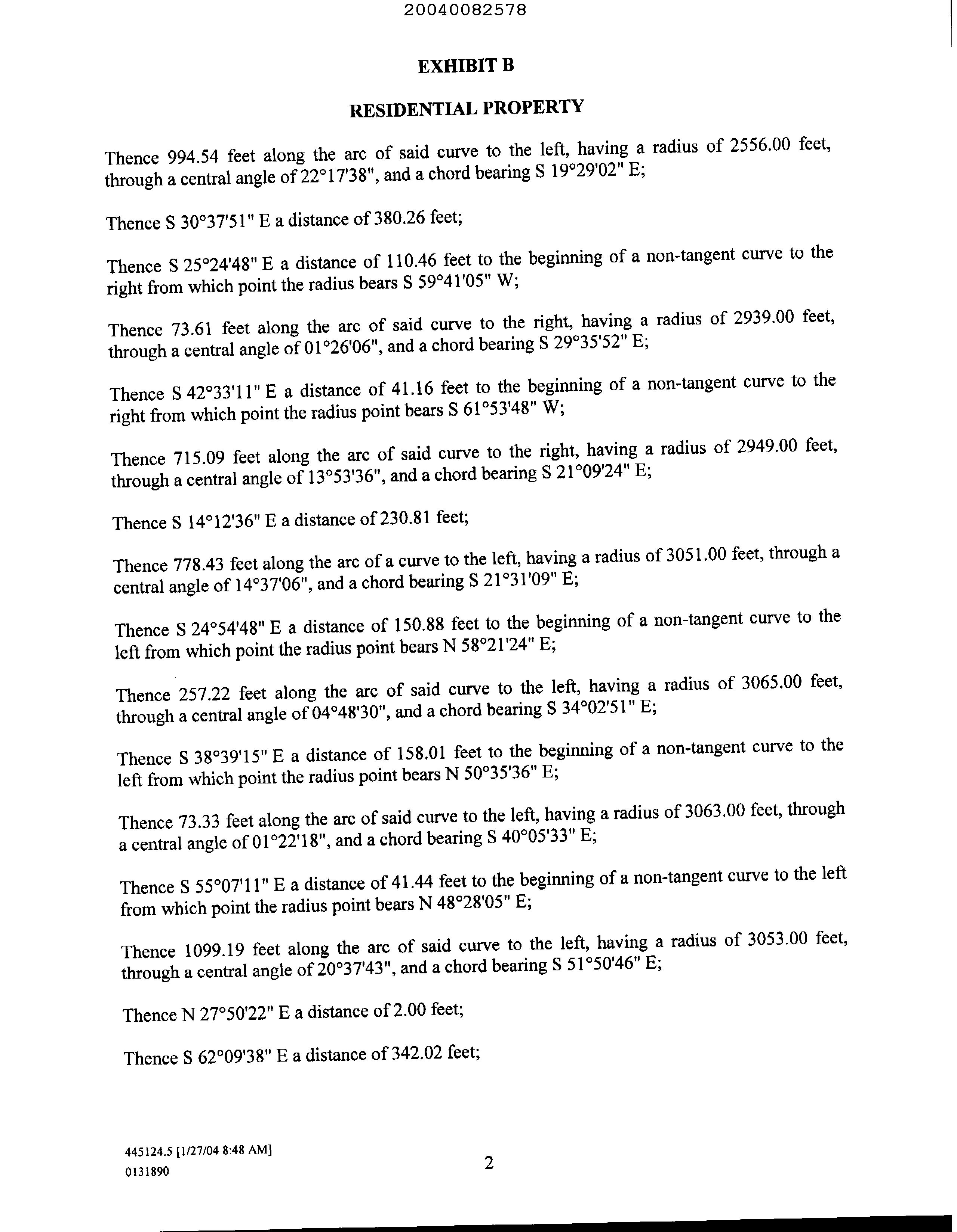 20040082578

EXHIBIT B

RESIDENTIAL PROPERTY

Thence 994.54 feet along the arc of said curve to the left, having a radius of 2556.00 feet, through a central angle of 22°17'38", and a chord bearing S 19°29'02" E;

Thence S 30°37'51" E a distance of 380.26 feet;

Thence S 25°24'48" E a distance of 110.46 feet to the beginning of a non-tangent curve to the right from which point the radius bears S 59°41'05" W;

Thence 73.61 feet along the arc of said curve to the right, having a radius of 2939.00 feet, through a central angle of 01°26'06", and a chord bearing S 29°35'52" E;

Thence S 42°33'11" E a distance of 41.16 feet to the beginning of a non-tangent curve to the right from which point the radius point bears S 61°53'48" W;

Thence 715.09 feet along the arc of said curve to the right, having a radius of 2949.00 feet, through a central angle of 13°53'36", and a chord bearing S 21°09'24" E;

Thence S 14°12'36" E a distance of 230.81 feet;

Thence 778.43 feet along the arc of a curve to the left, having a radius of 3051.00 feet, through a central angle of 14°37'06", and a chord bearing S 21°31'09" E;

Thence S 24°54'48" E a distance of 150.88 feet to the beginning of a non-tangent curve to the left from which point the radius point bears N 58°21'24" E;

Thence 257.22 feet along the arc of said curve to the left, having a radius of 3065.00 feet, through a central angle of 04°48'30", and a chord bearing S 34°02'51" E;

Thence S 38°39'15" E a distance of 158.01 feet to the beginning of a non-tangent curve to the left from which point the radius point bears N 50°35'36" E;

Thence 73.33 feet along the arc of said curve to the left, having a radius of 3063.00 feet, through a central angle of 01°22'18", and a chord bearing S 40°05'33" E;

Thence S 55°07'11" E a distance of 41.44 feet to the beginning of a non-tangent curve to the left from which point the radius point bears N 48°28'05" E;

Thence 1099.19 feet along the arc of said curve to the left, having a radius of 3053.00 feet, through a central angle of 20°37'43", and a chord bearing S 51°50'46" E;

Thence N 27°50'22" E a distance of 2.00 feet;

Thence S 62°09'38" E a distance of 342.02 feet;

445124.5 [1/27/04 8:48 AM]
0131890

2